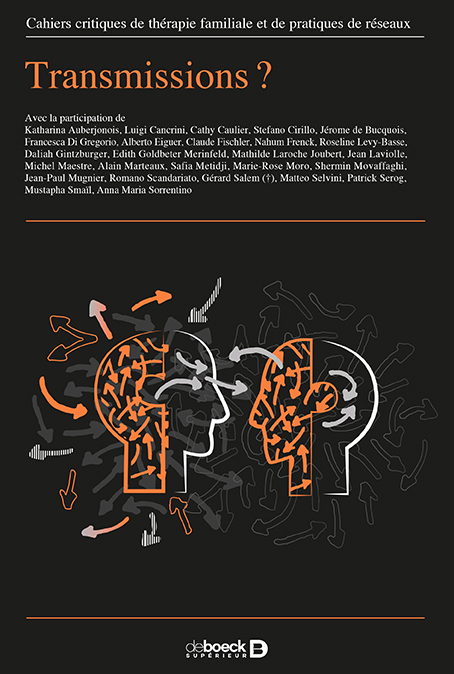 Cahiers critiques de thérapie familiale et de pratiques de réseaux

Transmissions ?

Avec la participation de
Katharina Auberjonois, Luigi Cancrini, Cathy Caulier, Stefano Cirillo, Jérome de Bucquois, Francesca Di Gregorio, Alberto Eiguer, Claude Fischler, Nahum Frenck, Roseline Levy-Basse, Daliah Gintzburger, Edith Goldbeter Merinfeld, Mathilde Laroche Joubert, Jean Laviolle, Michel Maestre, Alain Marteaux, Safia Metidji, Marie-Rose Moro, Shermin Movaffaghi, Jean-Paul Mugnier, Romano Scandariato, Gérard Salem (†), Matteo Selvini, Patrick Serog, Mustapha Smaïl, Anna Maria Sorrentino

de boeck SUPÉRIEUR